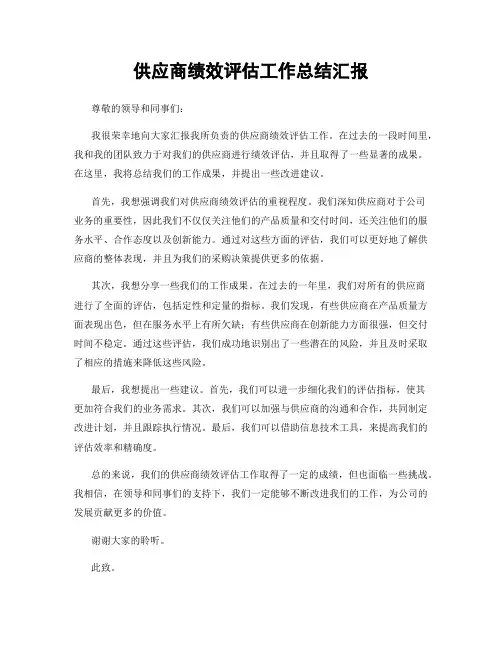 供应商绩效评估工作总结汇报

尊敬的领导和同事们：

我很荣幸地向大家汇报我所负责的供应商绩效评估工作。在过去的一段时间里，我和我的团队致力于对我们的供应商进行绩效评估，并且取得了一些显著的成果。在这里，我将总结我们的工作成果，并提出一些改进建议。

首先，我想强调我们对供应商绩效评估的重视程度。我们深知供应商对于公司业务的重要性，因此我们不仅仅关注他们的产品质量和交付时间，还关注他们的服务水平、合作态度以及创新能力。通过对这些方面的评估，我们可以更好地了解供应商的整体表现，并且为我们的采购决策提供更多的依据。

其次，我想分享一些我们的工作成果。在过去的一年里，我们对所有的供应商进行了全面的评估，包括定性和定量的指标。我们发现，有些供应商在产品质量方面表现出色，但在服务水平上有所欠缺；有些供应商在创新能力方面很强，但交付时间不稳定。通过这些评估，我们成功地识别出了一些潜在的风险，并且及时采取了相应的措施来降低这些风险。

最后，我想提出一些建议。首先，我们可以进一步细化我们的评估指标，使其更加符合我们的业务需求。其次，我们可以加强与供应商的沟通和合作，共同制定改进计划，并且跟踪执行情况。最后，我们可以借助信息技术工具，来提高我们的评估效率和精确度。

总的来说，我们的供应商绩效评估工作取得了一定的成绩，但也面临一些挑战。我相信，在领导和同事们的支持下，我们一定能够不断改进我们的工作，为公司的发展贡献更多的价值。

谢谢大家的聆听。

此致。